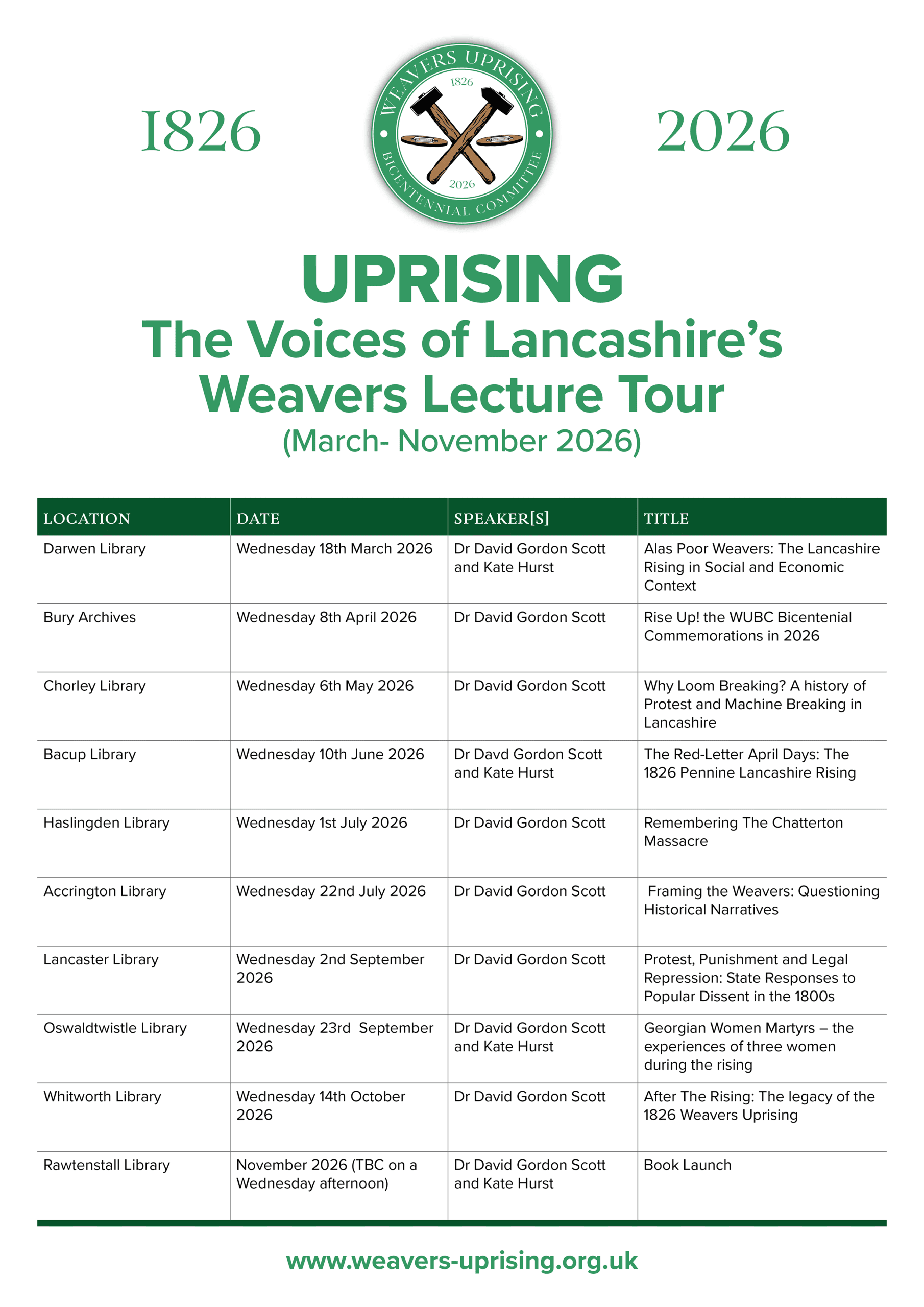 1826

WEAVERS UPRISING
1826
2026
BICENTENNIAL COMMITTEE

2026

UPRISING
The Voices of Lancashire's Weavers Lecture Tour
(March- November 2026)

| LOCATION | DATE | SPEAKER[S] | TITLE |
|---|---|---|---|
| Darwen Library | Wednesday 18th March 2026 | Dr David Gordon Scott and Kate Hurst | Alas Poor Weavers: The Lancashire Rising in Social and Economic Context |
| Bury Archives | Wednesday 8th April 2026 | Dr David Gordon Scott | Rise Up! the WUBC Bicentenial Commemorations in 2026 |
| Chorley Library | Wednesday 6th May 2026 | Dr David Gordon Scott | Why Loom Breaking? A history of Protest and Machine Breaking in Lancashire |
| Bacup Library | Wednesday 10th June 2026 | Dr Davd Gordon Scott and Kate Hurst | The Red-Letter April Days: The 1826 Pennine Lancashire Rising |
| Haslingden Library | Wednesday 1st July 2026 | Dr David Gordon Scott | Remembering The Chatterton Massacre |
| Accrington Library | Wednesday 22nd July 2026 | Dr David Gordon Scott | Framing the Weavers: Questioning Historical Narratives |
| Lancaster Library | Wednesday 2nd September 2026 | Dr David Gordon Scott | Protest, Punishment and Legal Repression: State Responses to Popular Dissent in the 1800s |
| Oswaldtwistle Library | Wednesday 23rd September 2026 | Dr David Gordon Scott and Kate Hurst | Georgian Women Martyrs – the experiences of three women during the rising |
| Whitworth Library | Wednesday 14th October 2026 | Dr David Gordon Scott | After The Rising: The legacy of the 1826 Weavers Uprising |
| Rawtenstall Library | November 2026 (TBC on a Wednesday afternoon) | Dr David Gordon Scott and Kate Hurst | Book Launch |

www.weavers-uprising.org.uk